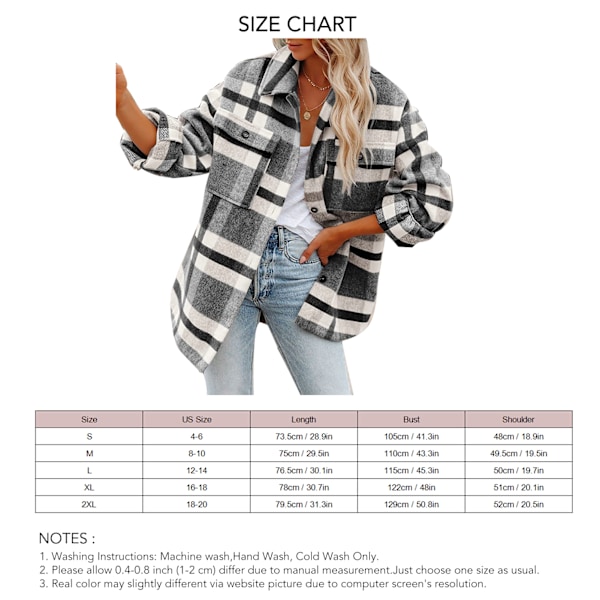 SIZE CHART

| Size | US Size | Length | Bust | Shoulder |
|---|---|---|---|---|
| S | 4-6 | 73.5cm / 28.9in | 105cm / 41.3in | 48cm / 18.9in |
| M | 8-10 | 75cm / 29.5in | 110cm / 43.3in | 49.5cm / 19.5in |
| L | 12-14 | 76.5cm / 30.1in | 115cm / 45.3in | 50cm / 19.7in |
| XL | 16-18 | 78cm / 30.7in | 122cm / 48in | 51cm / 20.1in |
| 2XL | 18-20 | 79.5cm / 31.3in | 129cm / 50.8in | 52cm / 20.5in |

NOTES :
1. Washing Instructions: Machine wash,Hand Wash, Cold Wash Only.
2. Please allow 0.4-0.8 inch (1-2 cm) differ due to manual measurement.Just choose one size as usual.
3. Real color may slightly different via website picture due to computer screen's resolution.